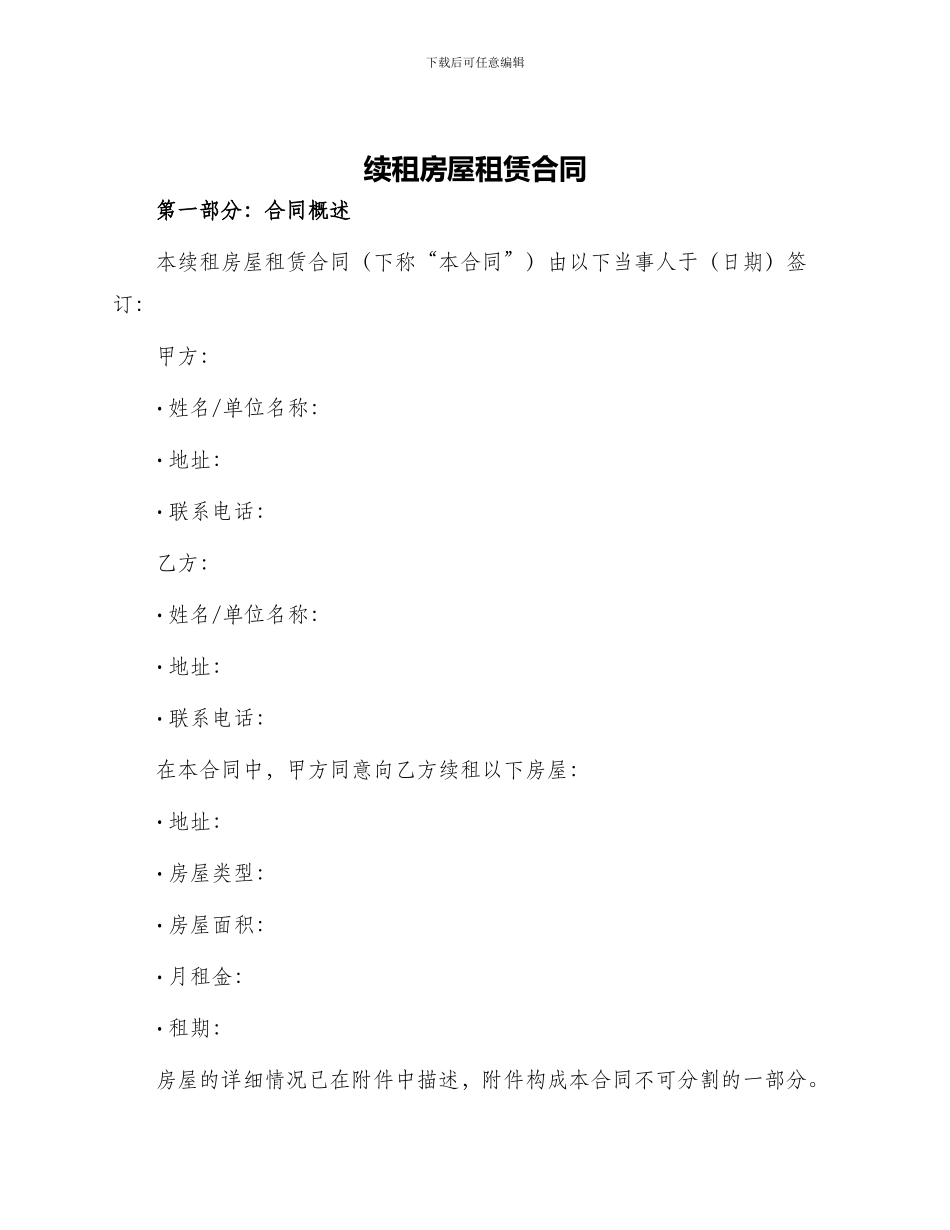 下载后可任意编辑

续租房屋租赁合同

第一部分：合同概述

本续租房屋租赁合同（下称“本合同”）由以下当事人于（日期）签订：

甲方：

• 姓名/单位名称：

• 地址：

• 联系电话：

乙方：

• 姓名/单位名称：

• 地址：

• 联系电话：

在本合同中，甲方同意向乙方续租以下房屋：

• 地址：

• 房屋类型：

• 房屋面积：

• 月租金：

• 租期：

房屋的详细情况已在附件中描述，附件构成本合同不可分割的一部分。